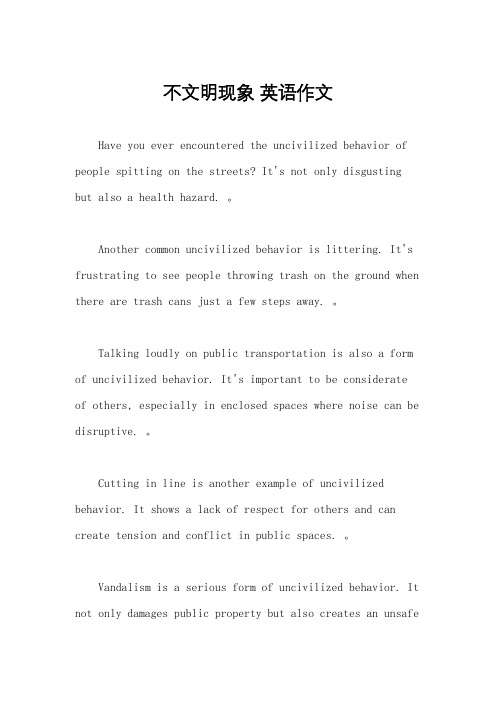 不文明现象 英语作文

Have you ever encountered the uncivilized behavior of people spitting on the streets? It's not only disgusting but also a health hazard. 。

Another common uncivilized behavior is littering. It's frustrating to see people throwing trash on the ground when there are trash cans just a few steps away. 。

Talking loudly on public transportation is also a form of uncivilized behavior. It's important to be considerate of others, especially in enclosed spaces where noise can be disruptive. 。

Cutting in line is another example of uncivilized behavior. It shows a lack of respect for others and can create tension and conflict in public spaces. 。

Vandalism is a serious form of uncivilized behavior. It not only damages public property but also creates an unsafe